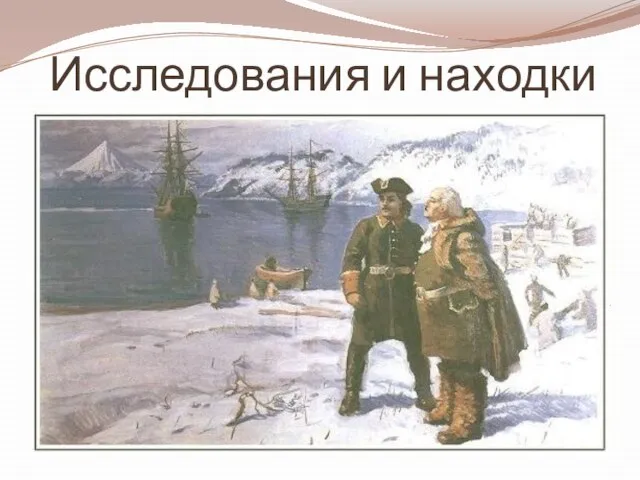 Исследования и находки